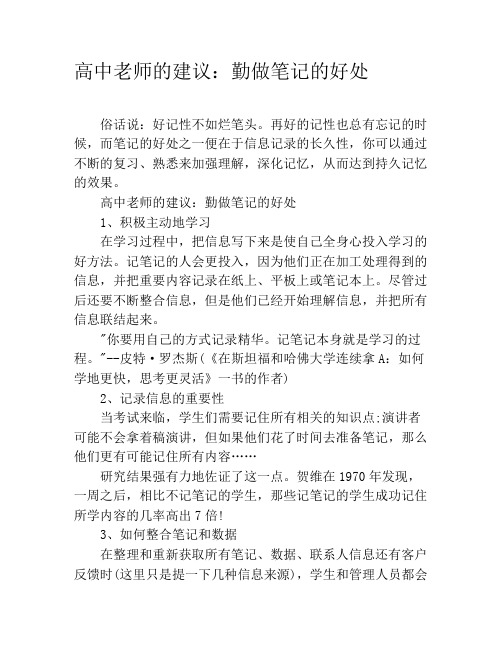 高中老师的建议：勤做笔记的好处

俗话说：好记性不如烂笔头。再好的记性也总有忘记的时候，而笔记的好处之一便在于信息记录的长久性，你可以通过不断的复习、熟悉来加强理解，深化记忆，从而达到持久记忆的效果。

高中老师的建议：勤做笔记的好处

1、积极主动地学习

在学习过程中，把信息写下来是使自己全身心投入学习的好方法。记笔记的人会更投入，因为他们正在加工处理得到的信息，并把重要内容记录在纸上、平板上或笔记本上。尽管过后还要不断整合信息，但是他们已经开始理解信息，并把所有信息联结起来。

"你要用自己的方式记录精华。记笔记本身就是学习的过程。"--皮特·罗杰斯(《在斯坦福和哈佛大学连续拿A：如何学地更快，思考更灵活》一书的作者)

2、记录信息的重要性

当考试来临，学生们需要记住所有相关的知识点;演讲者可能不会拿着稿演讲，但如果他们花了时间去准备笔记，那么他们更有可能记住所有内容……

研究结果强有力地佐证了这一点。贺维在1970年发现，一周之后，相比不记笔记的学生，那些记笔记的学生成功记住所学内容的几率高出7倍!

3、如何整合笔记和数据

在整理和重新获取所有笔记、数据、联系人信息还有客户反馈时(这里只是提一下几种信息来源)，学生和管理人员都会